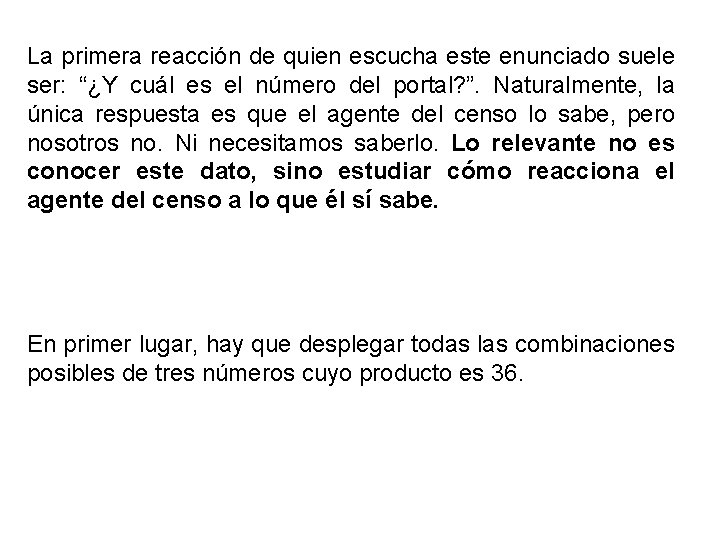 La primera reacción de quien escucha este enunciado suele ser: "¿Y cuál es el número del portal?". Naturalmente, la única respuesta es que el agente del censo lo sabe, pero nosotros no. Ni necesitamos saberlo. Lo relevante no es conocer este dato, sino estudiar cómo reacciona el agente del censo a lo que él sí sabe.

En primer lugar, hay que desplegar todas las combinaciones posibles de tres números cuyo producto es 36.